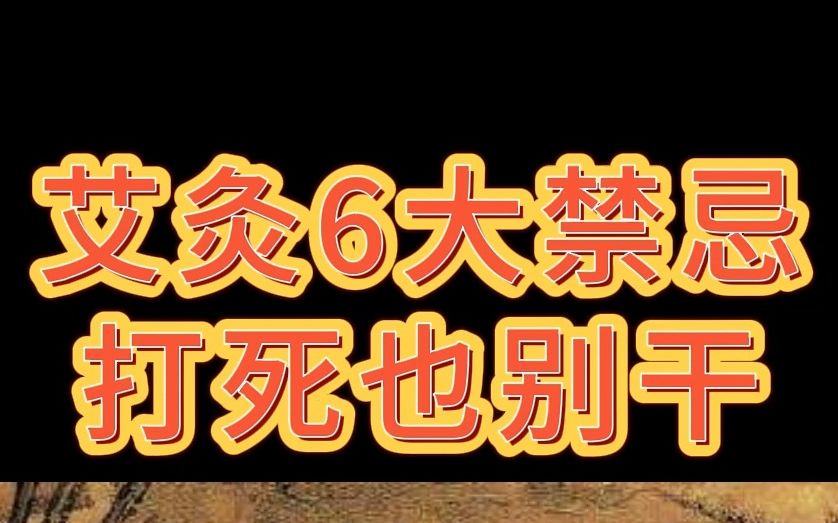 艾灸6大禁忌
打死也别干